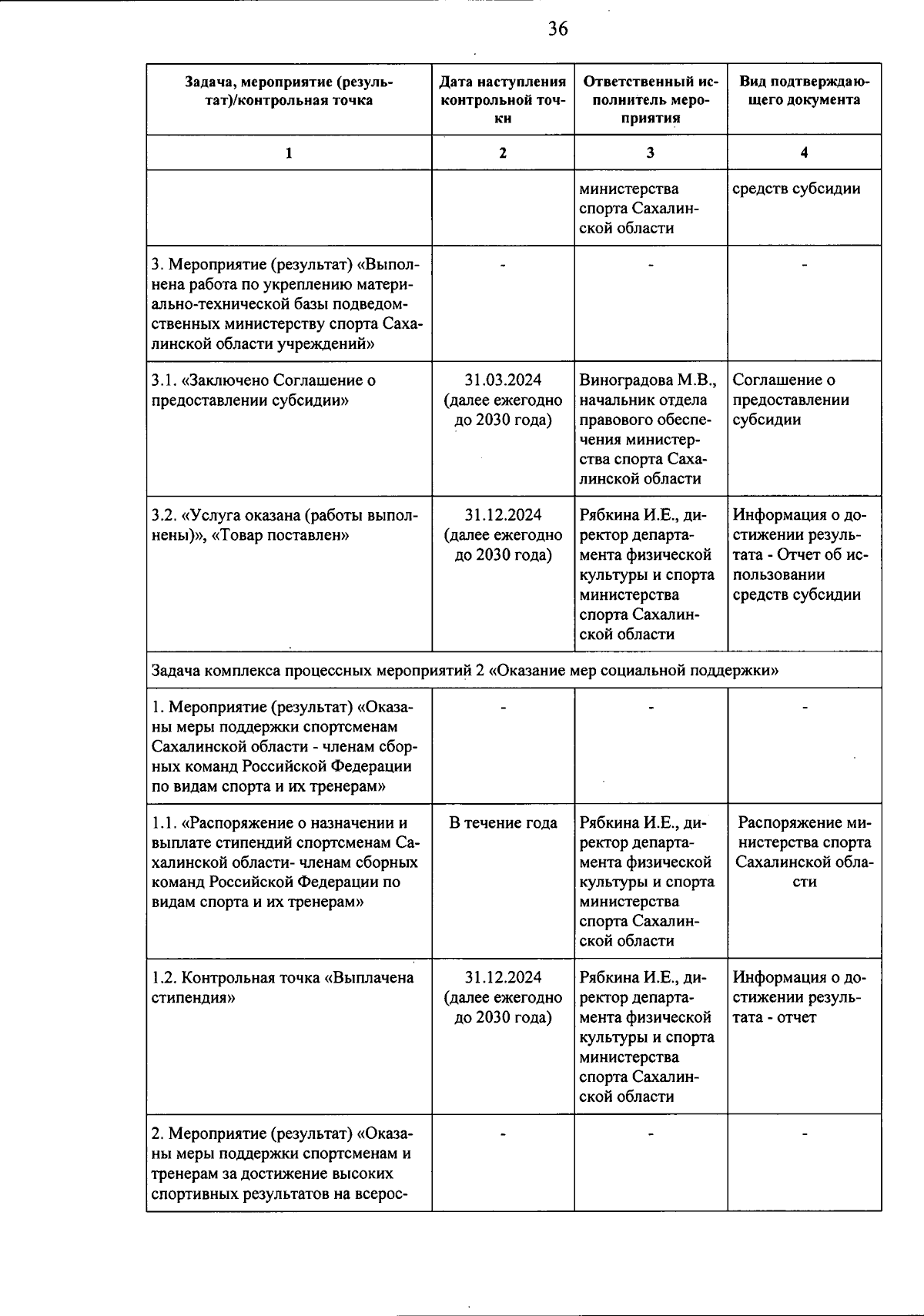 36

| Задача, мероприятие (результат)/контрольная точка | Дата наступления контрольной точки | Ответственный исполнитель мероприятия | Вид подтверждающего документа |
|---|---|---|---|
| 1 | 2 | 3 | 4 |
| | | министерства спорта Сахалинской области | средств субсидии |
| 3. Мероприятие (результат) «Выполнена работа по укреплению материально-технической базы подведомственных министерству спорта Сахалинской области учреждений» | - | - | - |
| 3.1. «Заключено Соглашение о предоставлении субсидии» | 31.03.2024 (далее ежегодно до 2030 года) | Виноградова М.В., начальник отдела правового обеспечения министерства спорта Сахалинской области | Соглашение о предоставлении субсидии |
| 3.2. «Услуга оказана (работы выполнены)», «Товар поставлен» | 31.12.2024 (далее ежегодно до 2030 года) | Рябкина И.Е., директор департамента физической культуры и спорта министерства спорта Сахалинской области | Информация о достижении результата - Отчет об использовании средств субсидии |
| Задача комплекса процессных мероприятий 2 «Оказание мер социальной поддержки» | | | |
| 1. Мероприятие (результат) «Оказаны меры поддержки спортсменам Сахалинской области - членам сборных команд Российской Федерации по видам спорта и их тренерам» | - | - | - |
| 1.1. «Распоряжение о назначении и выплате стипендий спортсменам Сахалинской области- членам сборных команд Российской Федерации по видам спорта и их тренерам» | В течение года | Рябкина И.Е., директор департамента физической культуры и спорта министерства спорта Сахалинской области | Распоряжение министерства спорта Сахалинской области |
| 1.2. Контрольная точка «Выплачена стипендия» | 31.12.2024 (далее ежегодно до 2030 года) | Рябкина И.Е., директор департамента физической культуры и спорта министерства спорта Сахалинской области | Информация о достижении результата - отчет |
| 2. Мероприятие (результат) «Оказаны меры поддержки спортсменам и тренерам за достижение высоких спортивных результатов на всерос- | - | - | - |